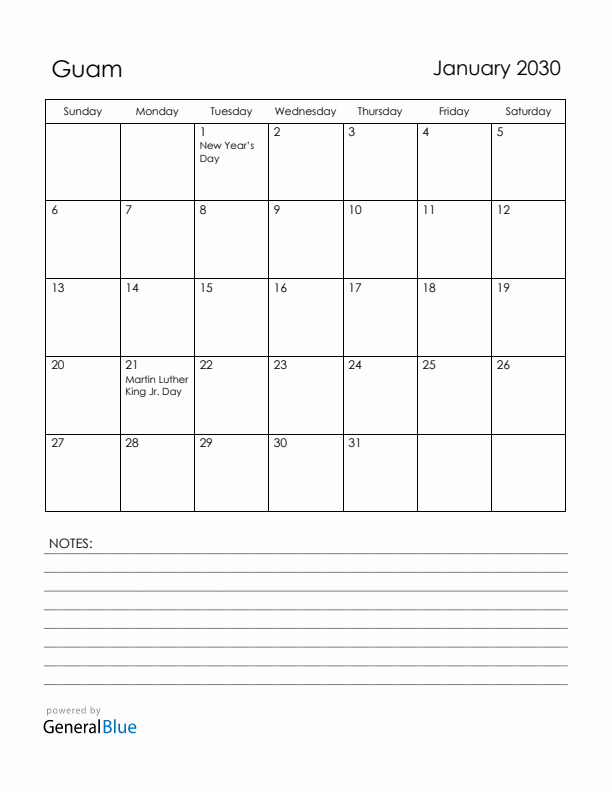 Guam

January 2030

| Sunday | Monday | Tuesday | Wednesday | Thursday | Friday | Saturday |
|---|---|---|---|---|---|---|
| | | 1 New Year's Day | 2 | 3 | 4 | 5 |
| 6 | 7 | 8 | 9 | 10 | 11 | 12 |
| 13 | 14 | 15 | 16 | 17 | 18 | 19 |
| 20 | 21 Martin Luther King Jr. Day | 22 | 23 | 24 | 25 | 26 |
| 27 | 28 | 29 | 30 | 31 | | |

NOTES:

powered by
GeneralBlue